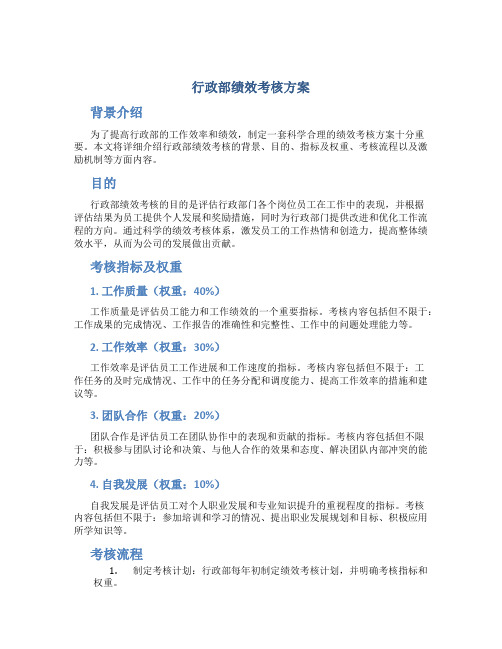 行政部绩效考核方案

背景介绍

为了提高行政部的工作效率和绩效，制定一套科学合理的绩效考核方案十分重要。本文将详细介绍行政部绩效考核的背景、目的、指标及权重、考核流程以及激励机制等方面内容。

目的

行政部绩效考核的目的是评估行政部门各个岗位员工在工作中的表现，并根据评估结果为员工提供个人发展和奖励措施，同时为行政部门提供改进和优化工作流程的方向。通过科学的绩效考核体系，激发员工的工作热情和创造力，提高整体绩效水平，从而为公司的发展做出贡献。

考核指标及权重

1. 工作质量（权重：40%）

工作质量是评估员工能力和工作绩效的一个重要指标。考核内容包括但不限于：工作成果的完成情况、工作报告的准确性和完整性、工作中的问题处理能力等。

2. 工作效率（权重：30%）

工作效率是评估员工工作进展和工作速度的指标。考核内容包括但不限于：工作任务的及时完成情况、工作中的任务分配和调度能力、提高工作效率的措施和建议等。

3. 团队合作（权重：20%）

团队合作是评估员工在团队协作中的表现和贡献的指标。考核内容包括但不限于：积极参与团队讨论和决策、与他人合作的效果和态度、解决团队内部冲突的能力等。

4. 自我发展（权重：10%）

自我发展是评估员工对个人职业发展和专业知识提升的重视程度的指标。考核内容包括但不限于：参加培训和学习的情况、提出职业发展规划和目标、积极应用所学知识等。

考核流程

1. 制定考核计划：行政部每年初制定绩效考核计划，并明确考核指标和权重。